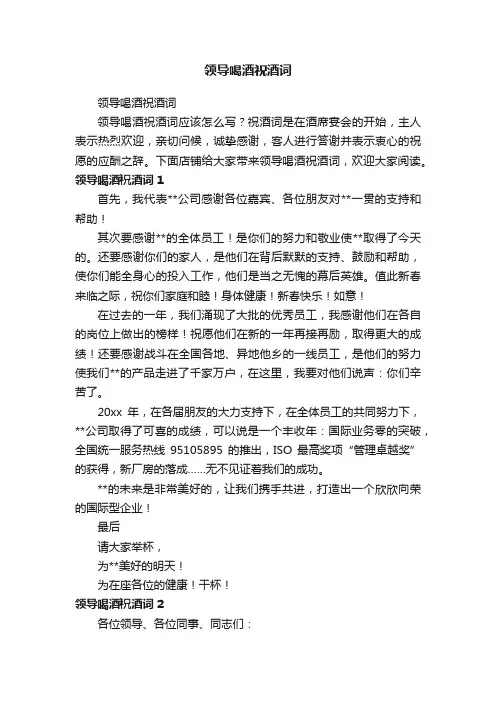 领导喝酒祝酒词

领导喝酒祝酒词

领导喝酒祝酒词应该怎么写？祝酒词是在酒席宴会的开始，主人表示热烈欢迎，亲切问候，诚挚感谢，客人进行答谢并表示衷心的祝愿的应酬之辞。下面店铺给大家带来领导喝酒祝酒词，欢迎大家阅读。

领导喝酒祝酒词 1

首先，我代表**公司感谢各位嘉宾、各位朋友对**一贯的支持和帮助！

其次要感谢**的全体员工！是你们的努力和敬业使**取得了今天的。还要感谢你们的家人，是他们在背后默默的支持、鼓励和帮助，使你们能全身心的投入工作，他们是当之无愧的幕后英雄。值此新春来临之际，祝你们家庭和睦！身体健康！新春快乐！如意！

在过去的一年，我们涌现了大批的优秀员工，我感谢他们在各自的岗位上做出的榜样！祝愿他们在新的一年再接再励，取得更大的成绩！还要感谢战斗在全国各地、异地他乡的一线员工，是他们的努力使我们**的产品走进了千家万户，在这里，我要对他们说声：你们辛苦了。

20xx 年，在各届朋友的大力支持下，在全体员工的共同努力下，**公司取得了可喜的成绩，可以说是一个丰收年：国际业务零的突破，全国统一服务热线 95105895 的推出，ISO 最高奖项“管理卓越奖”的获得，新厂房的落成……无不见证着我们的成功。

**的未来是非常美好的，让我们携手共进，打造出一个欣欣向荣的国际型企业！

最后

请大家举杯，

为**美好的明天！

为在座各位的健康！干杯！

领导喝酒祝酒词 2

各位领导、各位同事、同志们：